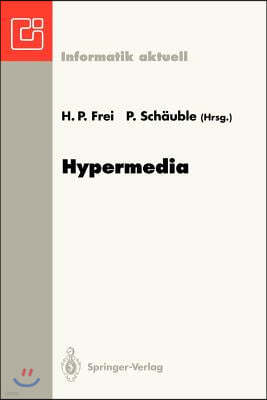 Informatik aktuell

H. P. Frei P. Schäuble (Hrsg.)

Hypermedia

Springer-Verlag